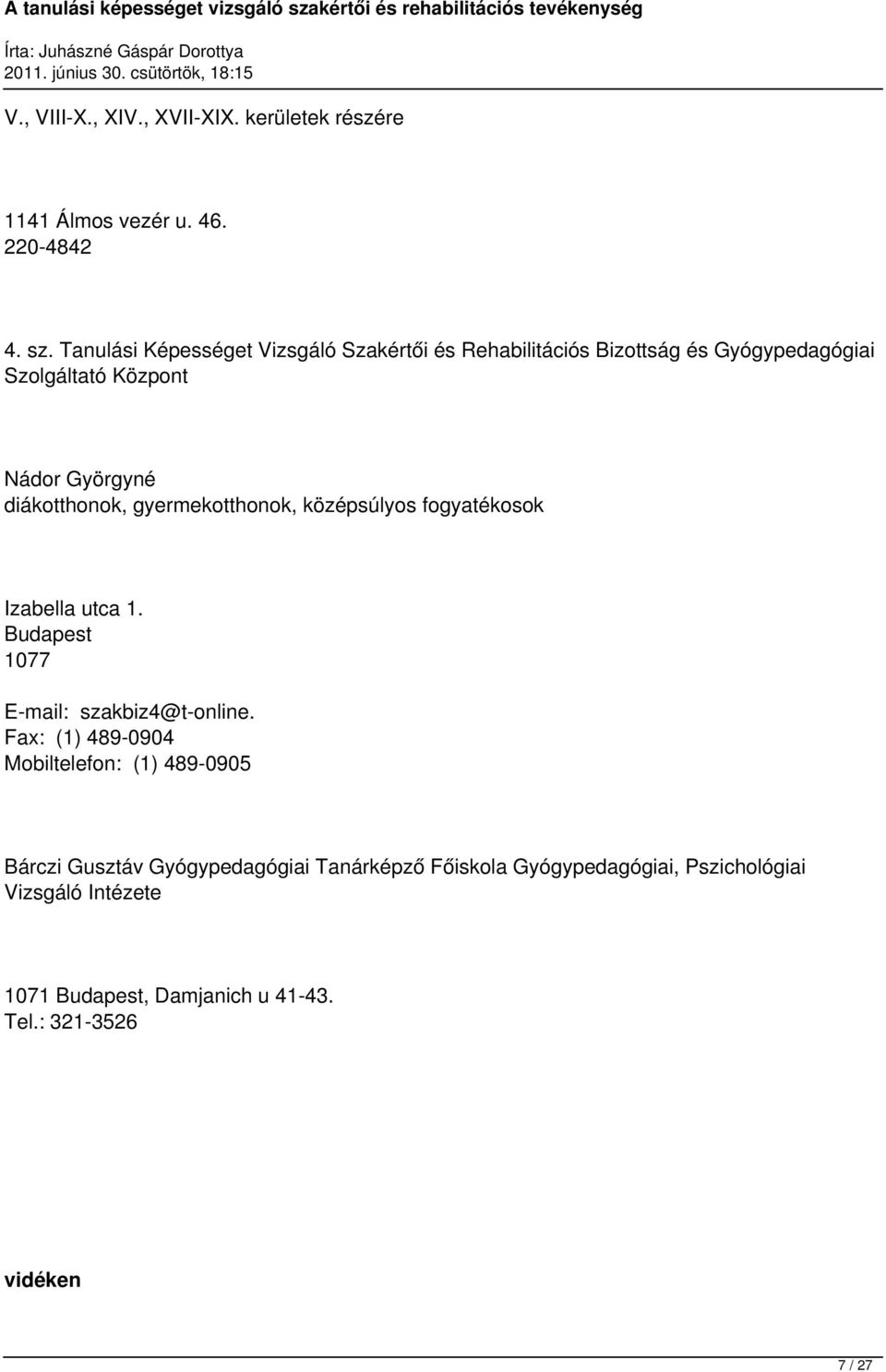 A tanulási képességet vizsgáló szakértői és rehabilitációs tevékenység
Írta: Juhászné Gáspár Dorottya
2011. június 30. csütörtök, 18:15

V., VIII-X., XIV., XVII-XIX. kerületek részére

1141 Álmos vezér u. 46.
220-4842

4. sz. Tanulási Képességet Vizsgáló Szakértői és Rehabilitációs Bizottság és Gyógypedagógiai Szolgáltató Központ

Nádor Györgyné
diákotthonok, gyermekotthonok, középsúlyos fogyatékosok

Izabella utca 1.
Budapest
1077

E-mail: szakbiz4@t-online.
Fax: (1) 489-0904
Mobiltelefon: (1) 489-0905

Bárczi Gusztáv Gyógypedagógiai Tanárképző Főiskola Gyógypedagógiai, Pszichológiai Vizsgáló Intézete

1071 Budapest, Damjanich u 41-43.
Tel.: 321-3526

vidéken

7 / 27